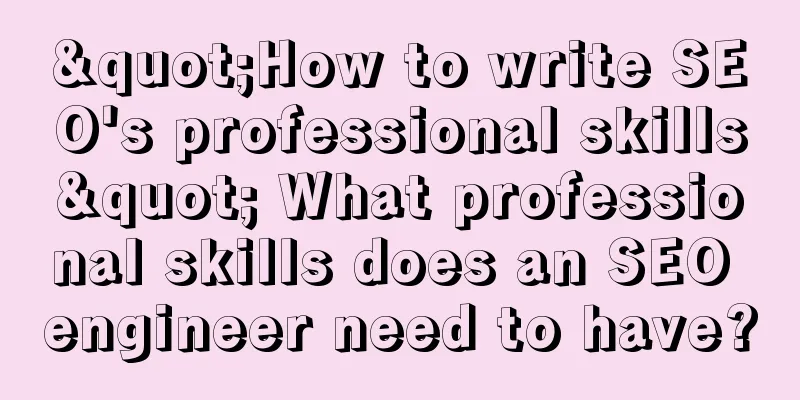 &quot;How to write SEO's professional skills&quot; What professional skills does an SEO engineer need to have?